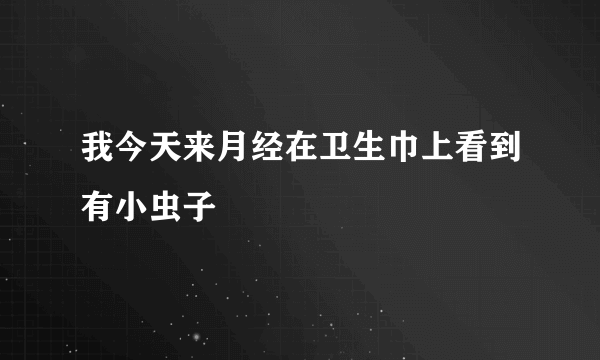 我今天来月经在卫生巾上看到有小虫子